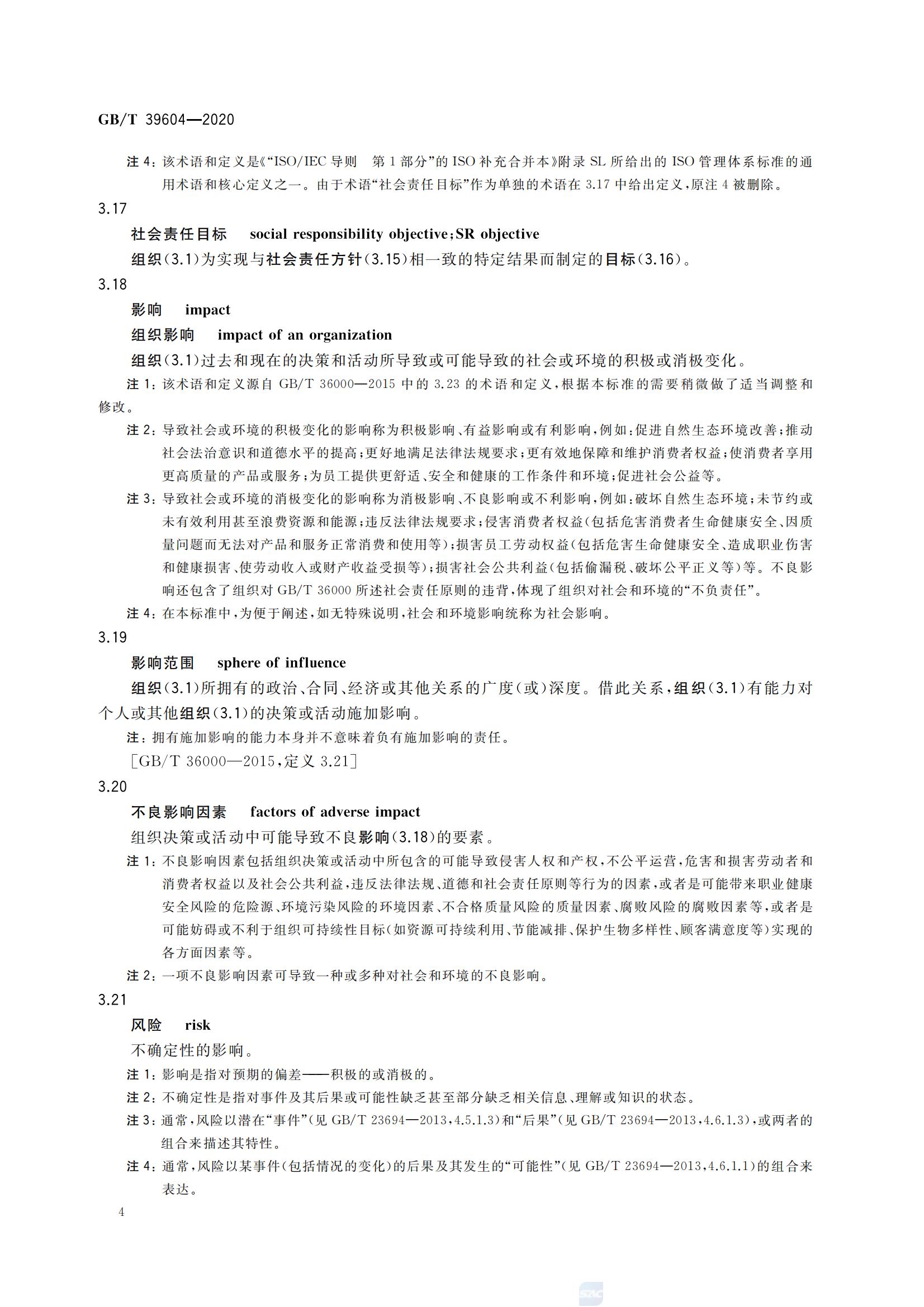 GB/T 39604—2020

注 4：该术语和定义是《“ISO/IEC 导则　第 1 部分”的 ISO 补充合并本》附录 SL 所给出的 ISO 管理体系标准的通用术语和核心定义之一。由于术语“社会责任目标”作为单独的术语在 3.17 中给出定义，原注 4 被删除。

3.17

社会责任目标　social responsibility objective；SR objective

组织(3.1)为实现与社会责任方针(3.15)相一致的特定结果而制定的目标(3.16)。

3.18

影响　impact

组织影响　impact of an organization

组织(3.1)过去和现在的决策和活动所导致或可能导致的社会或环境的积极或消极变化。

注 1：该术语和定义源自 GB/T 36000—2015 中的 3.23 的术语和定义，根据本标准的需要稍微做了适当调整和修改。

注 2：导致社会或环境的积极变化的影响称为积极影响、有益影响或有利影响，例如：促进自然生态环境改善；推动社会法治意识和道德水平的提高；更好地满足法律法规要求；更有效地保障和维护消费者权益；使消费者享用更高质量的产品或服务；为员工提供更舒适、安全和健康的工作条件和环境；促进社会公益等。

注 3：导致社会或环境的消极变化的影响称为消极影响、不良影响或不利影响，例如：破坏自然生态环境；未节约或未有效利用甚至浪费资源和能源；违反法律法规要求；侵害消费者权益(包括危害消费者生命健康安全、因质量问题而无法对产品和服务正常消费和使用等)；损害员工劳动权益(包括危害生命健康安全、造成职业伤害和健康损害、使劳动收入或财产收益受损等)；损害社会公共利益(包括偷漏税、破坏公平正义等)等。不良影响还包含了组织对 GB/T 36000 所述社会责任原则的违背，体现了组织对社会和环境的“不负责任”。

注 4：在本标准中，为便于阐述，如无特殊说明，社会和环境影响统称为社会影响。

3.19

影响范围　sphere of influence

组织(3.1)所拥有的政治、合同、经济或其他关系的广度(或)深度。借此关系，组织(3.1)有能力对个人或其他组织(3.1)的决策或活动施加影响。

注：拥有施加影响的能力本身并不意味着负有施加影响的责任。

[GB/T 36000—2015，定义 3.21]

3.20

不良影响因素　factors of adverse impact

组织决策或活动中可能导致不良影响(3.18)的要素。

注 1：不良影响因素包括组织决策或活动中所包含的可能导致侵害人权和产权，不公平运营，危害和损害劳动者和消费者权益以及社会公共利益，违反法律法规、道德和社会责任原则等行为的因素，或者是可能带来职业健康安全风险的危险源、环境污染风险的环境因素、不合格质量风险的质量因素、腐败风险的腐败因素等，或者是可能妨碍或不利于组织可持续性目标(如资源可持续利用、节能减排、保护生物多样性、顾客满意度等)实现的各方面因素等。

注 2：一项不良影响因素可导致一种或多种对社会和环境的不良影响。

3.21

风险　risk

不确定性的影响。

注 1：影响是指对预期的偏差——积极的或消极的。

注 2：不确定性是指对事件及其后果或可能性缺乏甚至部分缺乏相关信息、理解或知识的状态。

注 3：通常，风险以潜在“事件”(见 GB/T 23694—2013，4.5.1.3)和“后果”(见 GB/T 23694—2013，4.6.1.3)，或两者的组合来描述其特性。

注 4：通常，风险以某事件(包括情况的变化)的后果及其发生的“可能性”(见 GB/T 23694—2013，4.6.1.1)的组合来表达。

4